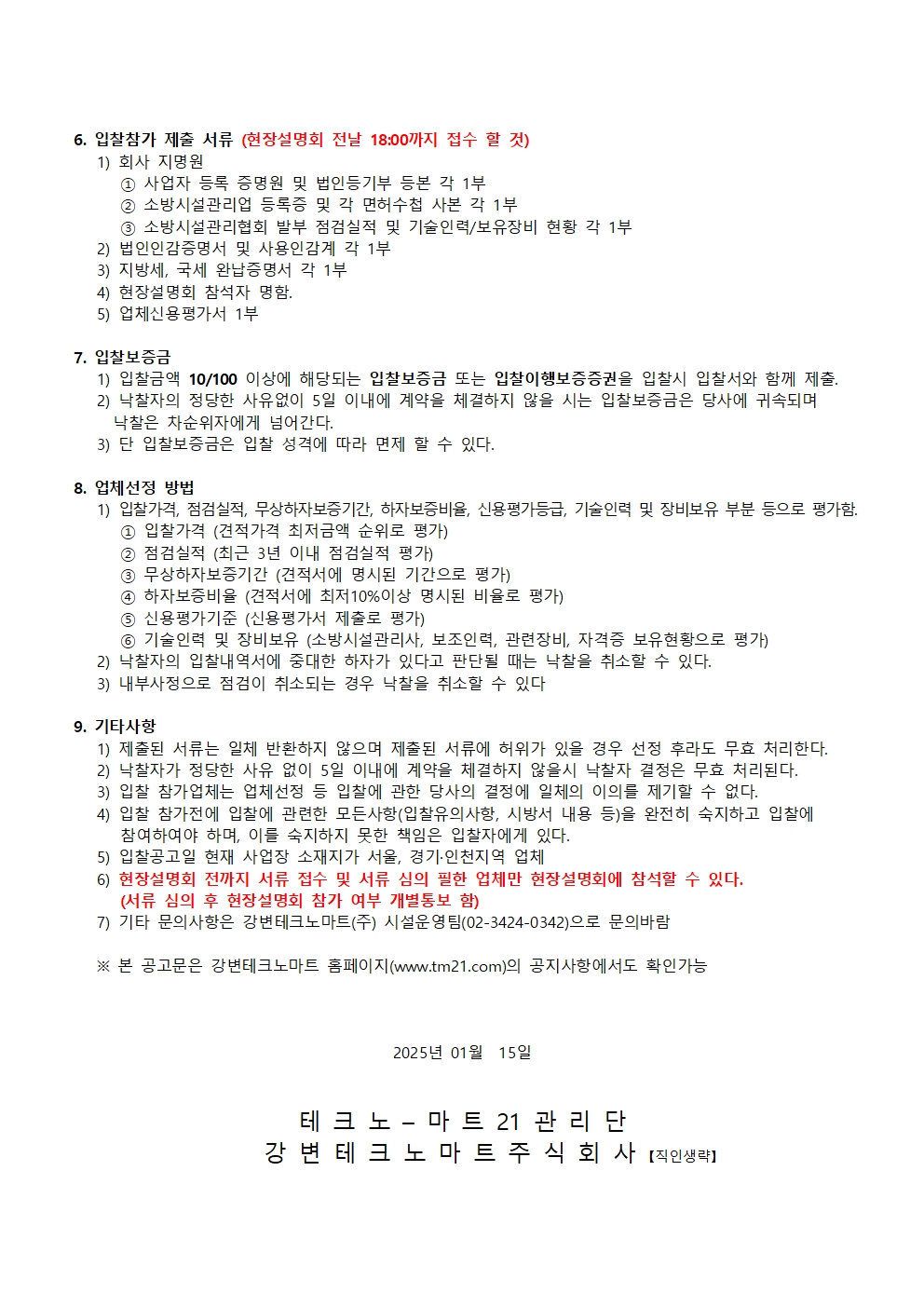 6. 입찰참가 제출 서류 (현장설명회 전날 18:00까지 접수 할 것)
1) 회사 지명원
① 사업자 등록 증명원 및 법인등기부 등본 각 1부
② 소방시설관리업 등록증 및 각 면허수첩 사본 각 1부
③ 소방시설관리협회 발부 점검실적 및 기술인력/보유장비 현황 각 1부
2) 법인인감증명서 및 사용인감계 각 1부
3) 지방세, 국세 완납증명서 각 1부
4) 현장설명회 참석자 명함.
5) 업체신용평가서 1부

7. 입찰보증금
1) 입찰금액 10/100 이상에 해당되는 입찰보증금 또는 입찰이행보증증권을 입찰시 입찰서와 함께 제출.
2) 낙찰자의 정당한 사유없이 5일 이내에 계약을 체결하지 않을 시는 입찰보증금은 당사에 귀속되며 낙찰은 차순위자에게 넘어간다.
3) 단 입찰보증금은 입찰 성격에 따라 면제 할 수 있다.

8. 업체선정 방법
1) 입찰가격, 점검실적, 무상하자보증기간, 하자보증비율, 신용평가등급, 기술인력 및 장비보유 부분 등으로 평가함.
① 입찰가격 (견적가격 최저금액 순위로 평가)
② 점검실적 (최근 3년 이내 점검실적 평가)
③ 무상하자보증기간 (견적서에 명시된 기간으로 평가)
④ 하자보증비율 (견적서에 최저10%이상 명시된 비율로 평가)
⑤ 신용평가기준 (신용평가서 제출로 평가)
⑥ 기술인력 및 장비보유 (소방시설관리사, 보조인력, 관련장비, 자격증 보유현황으로 평가)
2) 낙찰자의 입찰내역서에 중대한 하자가 있다고 판단될 때는 낙찰을 취소할 수 있다.
3) 내부사정으로 점검이 취소되는 경우 낙찰을 취소할 수 있다

9. 기타사항
1) 제출된 서류는 일체 반환하지 않으며 제출된 서류에 허위가 있을 경우 선정 후라도 무효 처리한다.
2) 낙찰자가 정당한 사유 없이 5일 이내에 계약을 체결하지 않을시 낙찰자 결정은 무효 처리된다.
3) 입찰 참가업체는 업체선정 등 입찰에 관한 당사의 결정에 일체의 이의를 제기할 수 없다.
4) 입찰 참가전에 입찰에 관련한 모든사항(입찰유의사항, 시방서 내용 등)을 완전히 숙지하고 입찰에 참여하여야 하며, 이를 숙지하지 못한 책임은 입찰자에게 있다.
5) 입찰공고일 현재 사업장 소재지가 서울, 경기·인천지역 업체
6) 현장설명회 전까지 서류 접수 및 서류 심의 필한 업체만 현장설명회에 참석할 수 있다. (서류 심의 후 현장설명회 참가 여부 개별통보 함)
7) 기타 문의사항은 강변테크노마트(주) 시설운영팀(02-3424-0342)으로 문의바람

※ 본 공고문은 강변테크노마트 홈페이지(www.tm21.com)의 공지사항에서도 확인가능

2025년 01월 15일

테 크 노 – 마 트 21 관 리 단
강 변 테 크 노 마 트 주 식 회 사 【직인생략】